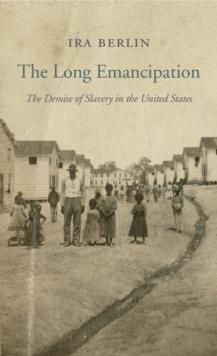 IRA BERLIN

The Long Emancipation

The Demise of Slavery in the United States